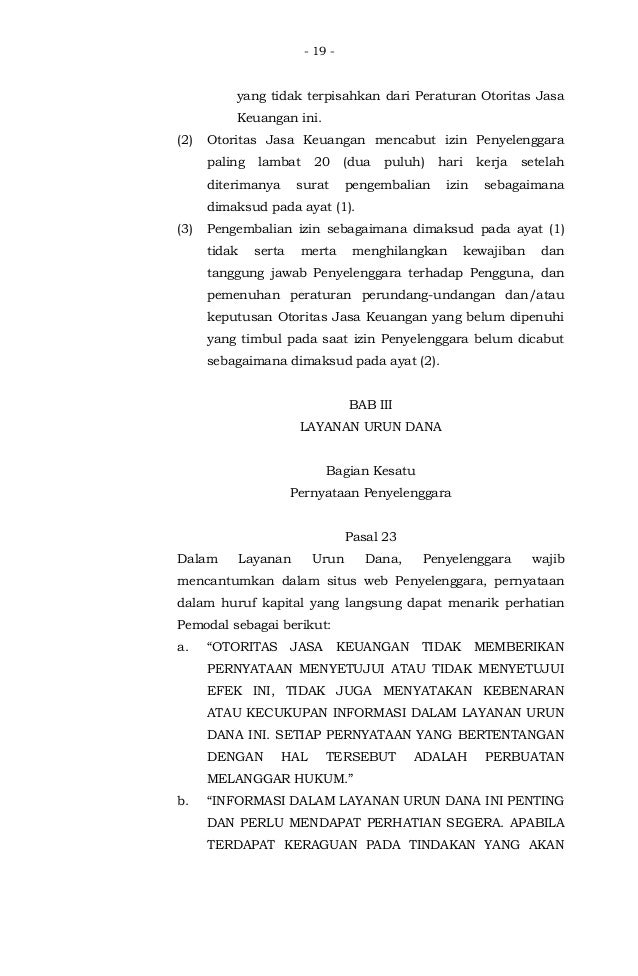 - 19 -

yang tidak terpisahkan dari Peraturan Otoritas Jasa Keuangan ini.

(2) Otoritas Jasa Keuangan mencabut izin Penyelenggara paling lambat 20 (dua puluh) hari kerja setelah diterimanya surat pengembalian izin sebagaimana dimaksud pada ayat (1).

(3) Pengembalian izin sebagaimana dimaksud pada ayat (1) tidak serta merta menghilangkan kewajiban dan tanggung jawab Penyelenggara terhadap Pengguna, dan pemenuhan peraturan perundang-undangan dan/atau keputusan Otoritas Jasa Keuangan yang belum dipenuhi yang timbul pada saat izin Penyelenggara belum dicabut sebagaimana dimaksud pada ayat (2).

BAB III
LAYANAN URUN DANA

Bagian Kesatu
Pernyataan Penyelenggara

Pasal 23

Dalam Layanan Urun Dana, Penyelenggara wajib mencantumkan dalam situs web Penyelenggara, pernyataan dalam huruf kapital yang langsung dapat menarik perhatian Pemodal sebagai berikut:

a. “OTORITAS JASA KEUANGAN TIDAK MEMBERIKAN PERNYATAAN MENYETUJUI ATAU TIDAK MENYETUJUI EFEK INI, TIDAK JUGA MENYATAKAN KEBENARAN ATAU KECUKUPAN INFORMASI DALAM LAYANAN URUN DANA INI. SETIAP PERNYATAAN YANG BERTENTANGAN DENGAN HAL TERSEBUT ADALAH PERBUATAN MELANGGAR HUKUM.”

b. “INFORMASI DALAM LAYANAN URUN DANA INI PENTING DAN PERLU MENDAPAT PERHATIAN SEGERA. APABILA TERDAPAT KERAGUAN PADA TINDAKAN YANG AKAN